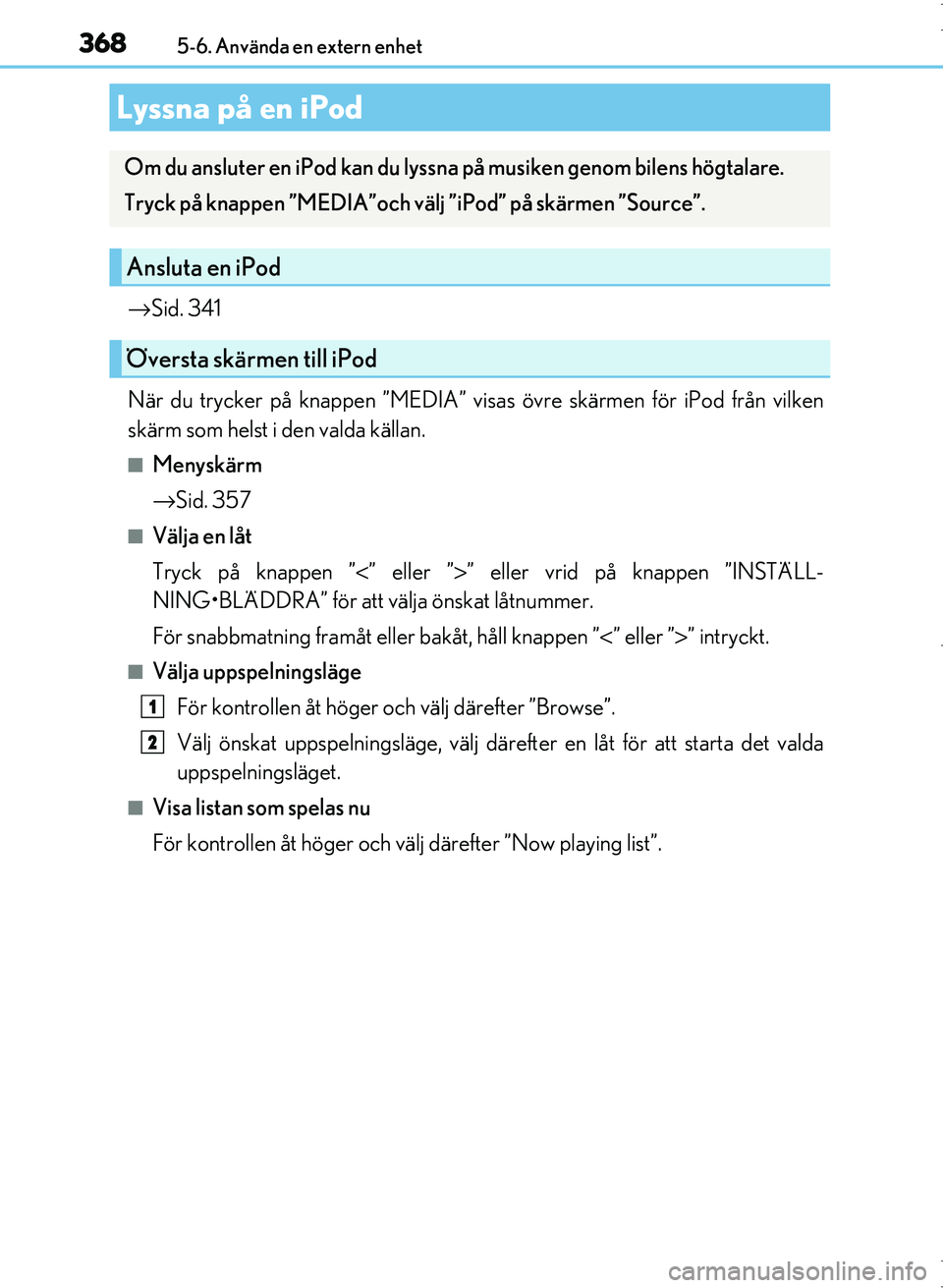 368 5-6. Använda en extern enhet

Lyssna på en iPod

Om du ansluter en iPod kan du lyssna på musiken genom bilens högtalare. Tryck på knappen ”MEDIA”och välj ”iPod” på skärmen ”Source”.

Ansluta en iPod

→Sid. 341

Översta skärmen till iPod

När du trycker på knappen ”MEDIA” visas övre skärmen för iPod från vilken skärm som helst i den valda källan.

■ Menyskärm

→Sid. 357

■ Välja en låt

Tryck på knappen ”<” eller ”>” eller vrid på knappen ”INSTÄLLNING•BLÄDDRA” för att välja önskat låtnummer.

För snabbmatning framåt eller bakåt, håll knappen ”<” eller ”>” intryckt.

■ Välja uppspelningsläge

1 För kontrollen åt höger och välj därefter ”Browse”.

2 Välj önskat uppspelningsläge, välj därefter en låt för att starta det valda uppspelningsläget.

■ Visa listan som spelas nu

För kontrollen åt höger och välj därefter ”Now playing list”.

carmanualsonline.info